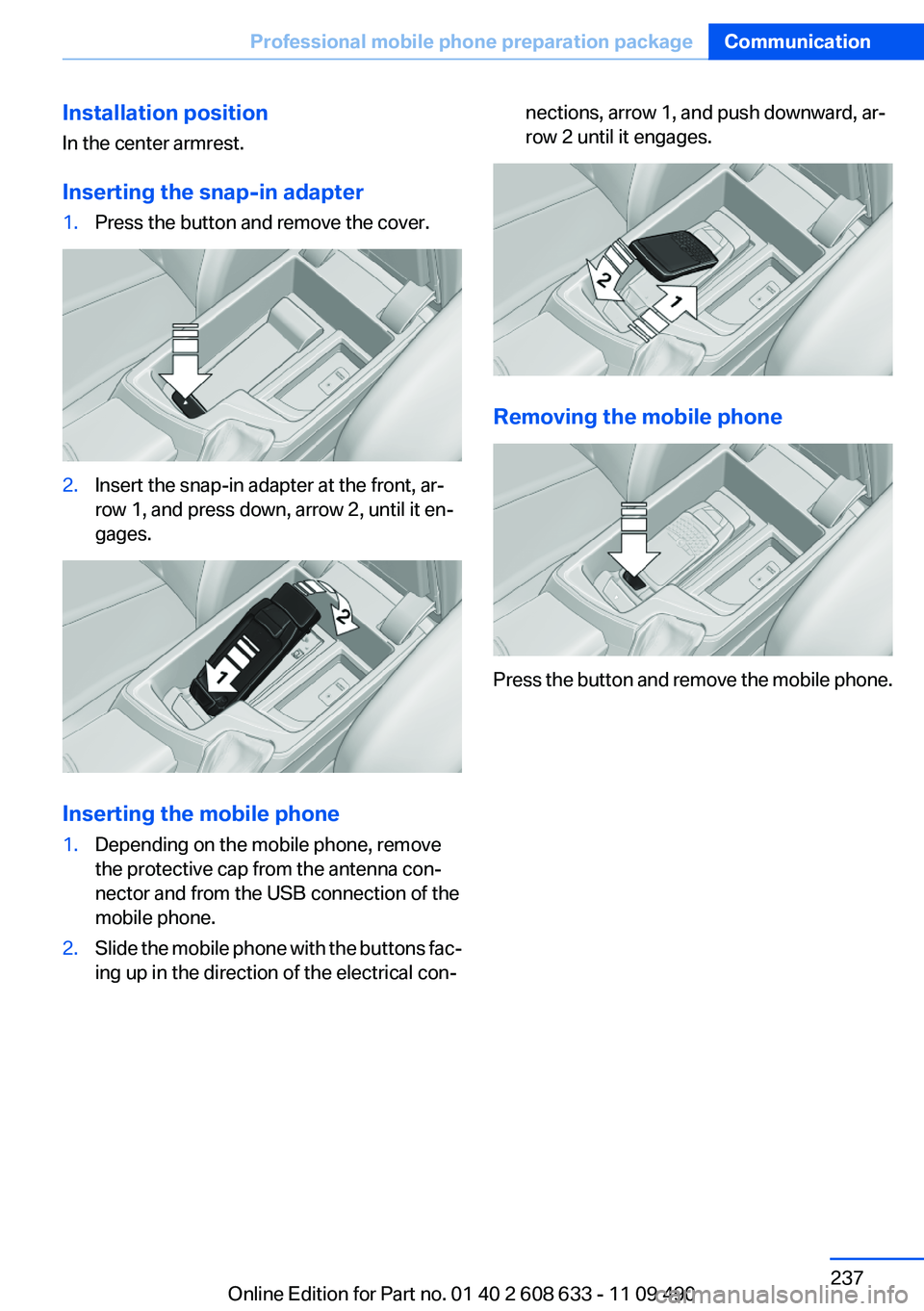 Professional mobile phone preparation package Communication

Installation position
In the center armrest.

Inserting the snap-in adapter
1. Press the button and remove the cover.

2. Insert the snap-in adapter at the front, arrow 1, and press down, arrow 2, until it engages.

2
1

Inserting the mobile phone
1. Depending on the mobile phone, remove the protective cap from the antenna connector and from the USB connection of the mobile phone.
2. Slide the mobile phone with the buttons facing up in the direction of the electrical connections, arrow 1, and push downward, arrow 2 until it engages.

2
1

Removing the mobile phone

Press the button and remove the mobile phone.

237
Online Edition for Part no. 01 40 2 608 633 - 11 09 490
carmanualsonline.info